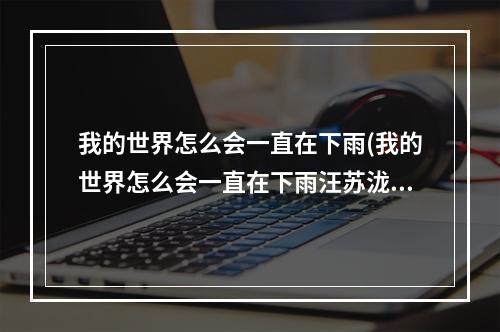 我的世界怎么会一直在下雨(我的世界怎么会一直在下雨汪苏泷...